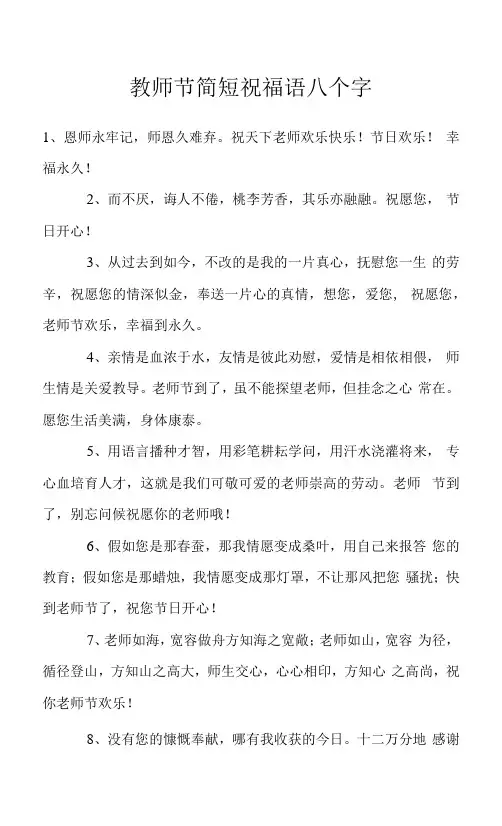 教师节简短祝福语八个字

1、恩师永牢记，师恩久难弃。祝天下老师欢乐快乐！节日欢乐！ 幸福永久！

2、而不厌，诲人不倦，桃李芳香，其乐亦融融。祝愿您， 节日开心！

3、从过去到如今，不改的是我的一片真心，抚慰您一生 的劳辛，祝愿您的情深似金，奉送一片心的真情，想您，爱您， 祝愿您，老师节欢乐，幸福到永久。

4、亲情是血浓于水，友情是彼此劝慰，爱情是相依相偎， 师生情是关爱教导。老师节到了，虽不能探望老师，但挂念之心 常在。愿您生活美满，身体康泰。

5、用语言播种才智，用彩笔耕耘学问，用汗水浇灌将来， 专心血培育人才，这就是我们可敬可爱的老师崇高的劳动。老师 节到了，别忘问候祝愿你的老师哦！

6、假如您是那春蚕，那我情愿变成桑叶，用自己来报答 您的教育；假如您是那蜡烛，我情愿变成那灯罩，不让那风把您 骚扰；快到老师节了，祝您节日开心！

7、老师如海，宽容做舟方知海之宽敞；老师如山，宽容 为径，循径登山，方知山之高大，师生交心，心心相印，方知心 之高尚，祝你老师节欢乐！

8、没有您的慷慨奉献，哪有我收获的今日。十二万分地 感谢